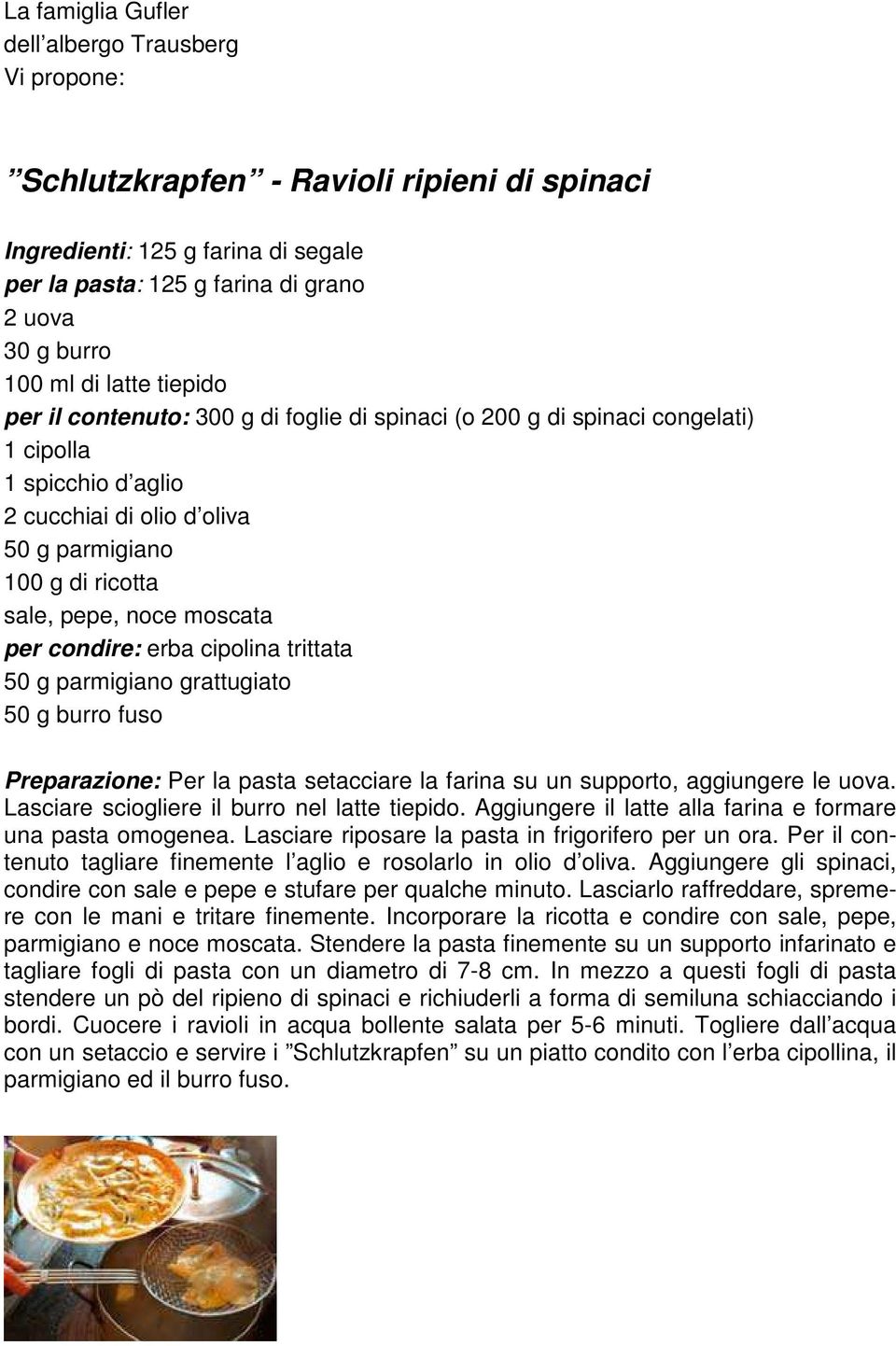 La famiglia Gufler
dell’albergo Trausberg
Vi propone:

”Schlutzkrapfen” - Ravioli ripieni di spinaci

Ingredienti: 125 g farina di segale
per la pasta: 125 g farina di grano
2 uova
30 g burro
100 ml di latte tiepido
per il contenuto: 300 g di foglie di spinaci (o 200 g di spinaci congelati)
1 cipolla
1 spicchio d’aglio
2 cucchiai di olio d’oliva
50 g parmigiano
100 g di ricotta
sale, pepe, noce moscata
per condire: erba cipolina trittata
50 g parmigiano grattugiato
50 g burro fuso

Preparazione: Per la pasta setacciare la farina su un supporto, aggiungere le uova. Lasciare sciogliere il burro nel latte tiepido. Aggiungere il latte alla farina e formare una pasta omogenea. Lasciare riposare la pasta in frigorifero per un ora. Per il contenuto tagliare finemente l’aglio e rosolarlo in olio d’oliva. Aggiungere gli spinaci, condire con sale e pepe e stufare per qualche minuto. Lasciarlo raffreddare, spremere con le mani e tritare finemente. Incorporare la ricotta e condire con sale, pepe, parmigiano e noce moscata. Stendere la pasta finemente su un supporto infarinato e tagliare fogli di pasta con un diametro di 7-8 cm. In mezzo a questi fogli di pasta stendere un pò del ripieno di spinaci e richiuderli a forma di semiluna schiacciando i bordi. Cuocere i ravioli in acqua bollente salata per 5-6 minuti. Togliere dall’acqua con un setaccio e servire i ”Schlutzkrapfen” su un piatto condito con l’erba cipollina, il parmigiano ed il burro fuso.